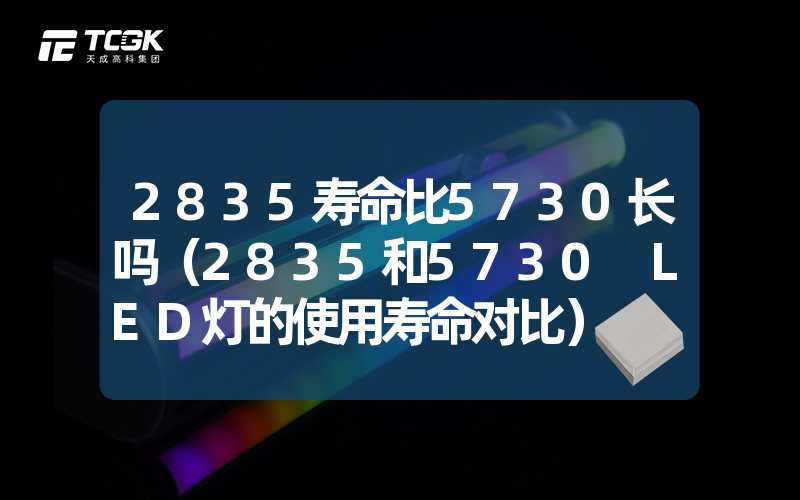 TCGK
天成高科集团

２８３５寿命比５７３０长吗（２８３５和５７３０ ＬＥＤ灯的使用寿命对比）